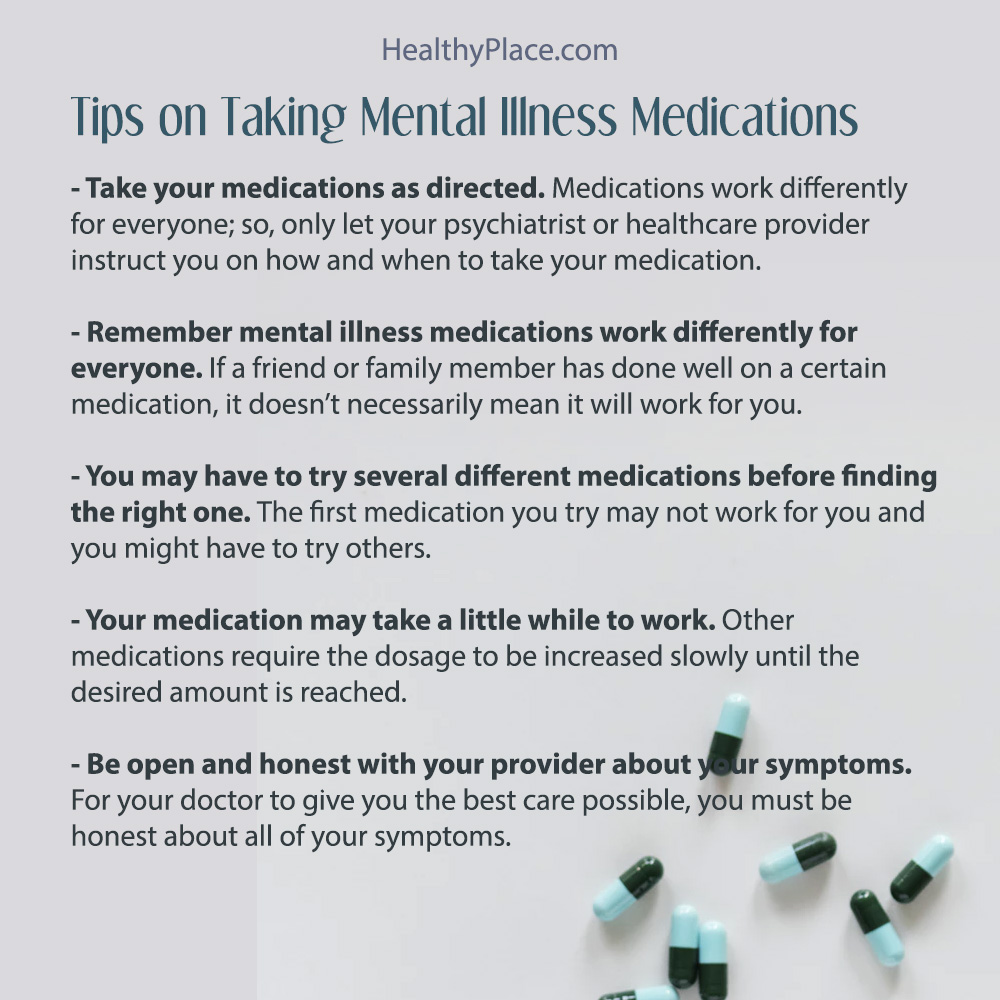 HealthyPlace.com

Tips on Taking Mental Illness Medications

- Take your medications as directed. Medications work differently for everyone; so, only let your psychiatrist or healthcare provider instruct you on how and when to take your medication.

- Remember mental illness medications work differently for everyone. If a friend or family member has done well on a certain medication, it doesn't necessarily mean it will work for you.

- You may have to try several different medications before finding the right one. The first medication you try may not work for you and you might have to try others.

- Your medication may take a little while to work. Other medications require the dosage to be increased slowly until the desired amount is reached.

- Be open and honest with your provider about your symptoms. For your doctor to give you the best care possible, you must be honest about all of your symptoms.